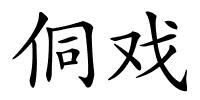 侗戏